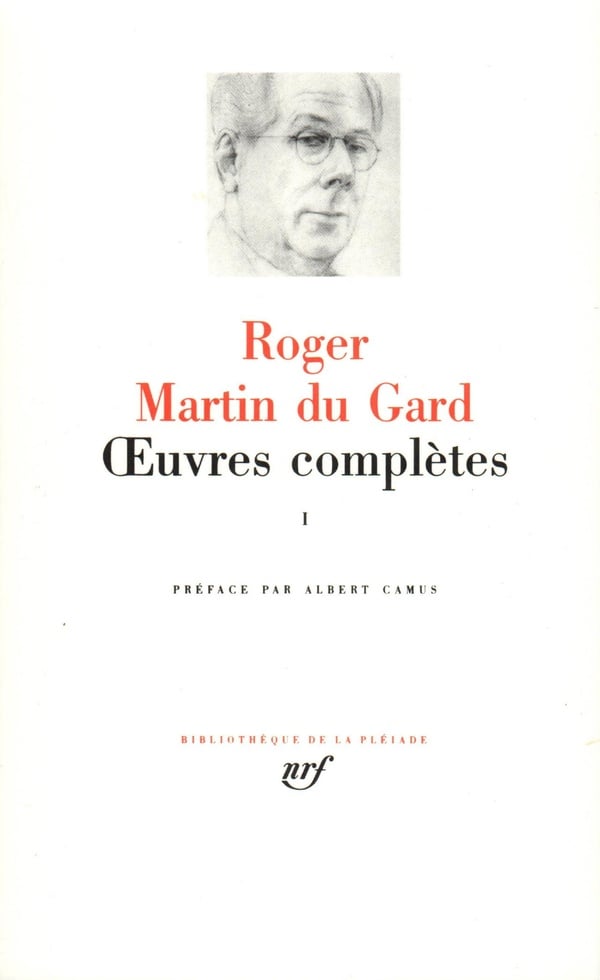 Roger
Martin du Gard
Œuvres complètes
I

PRÉFACE PAR ALBERT CAMUS

BIBLIOTHÈQUE DE LA PLÉIADE
nrf